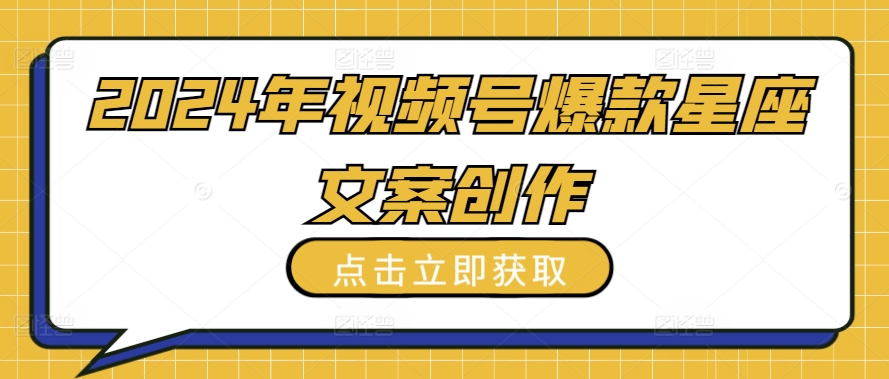 2024年视频号爆款星座文案创作

点击立即获取